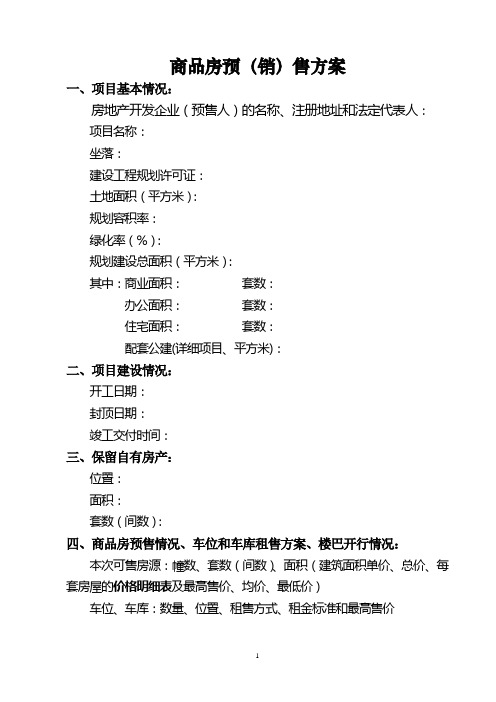 商品房预（销）售方案

一、项目基本情况：

房地产开发企业（预售人）的名称、注册地址和法定代表人：

项目名称：

坐落：

建设工程规划许可证：

土地面积（平方米）：

规划容积率：

绿化率（%）：

规划建设总面积（平方米）：

其中：商业面积： 套数：

办公面积： 套数：

住宅面积： 套数：

配套公建(详细项目、平方米)：

二、项目建设情况：

开工日期：

封顶日期：

竣工交付时间：

三、保留自有房产：

位置：

面积：

套数（间数）：

四、商品房预售情况、车位和车库租售方案、楼巴开行情况：

本次可售房源：幢数、套数（间数）、面积（建筑面积单价、总价、每套房屋的价格明细表及最高售价、均价、最低价）

车位、车库：数量、位置、租售方式、租金标准和最高售价

1